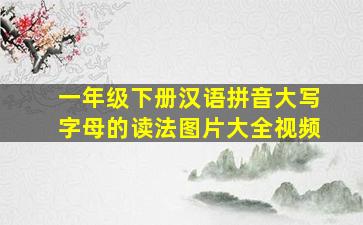 一年级下册汉语拼音大写字母的读法图片大全视频